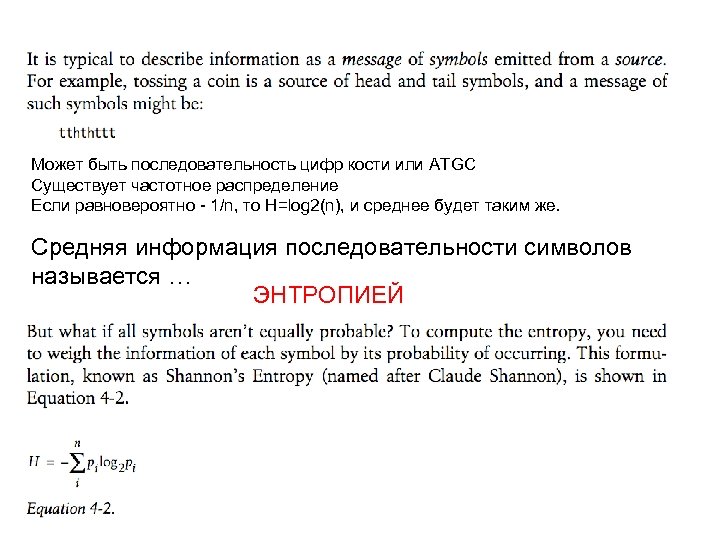 It is typical to describe information as a message of symbols emitted from a source. For example, tossing a coin is a source of head and tail symbols, and a message of such symbols might be:

tththttt

Может быть последовательность цифр кости или ATGC
Существует частотное распределение
Если равновероятно - 1/n, то H=log2(n), и среднее будет таким же.

Средняя информация последовательности символов называется …

ЭНТРОПИЕЙ

But what if all symbols aren't equally probable? To compute the entropy, you need to weigh the information of each symbol by its probability of occurring. This formulation, known as Shannon's Entropy (named after Claude Shannon), is shown in Equation 4-2.

$H = -\sum_{i}^{n} p_i \log_2 p_i$

Equation 4-2.